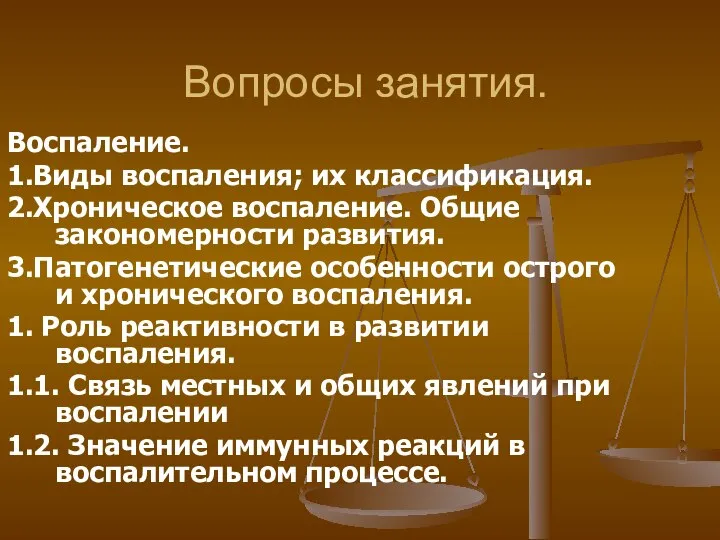 Вопросы занятия.

Воспаление.

1.Виды воспаления; их классификация.

2.Хроническое воспаление. Общие закономерности развития.

3.Патогенетические особенности острого и хронического воспаления.

1. Роль реактивности в развитии воспаления.

1.1. Связь местных и общих явлений при воспалении

1.2. Значение иммунных реакций в воспалительном процессе.